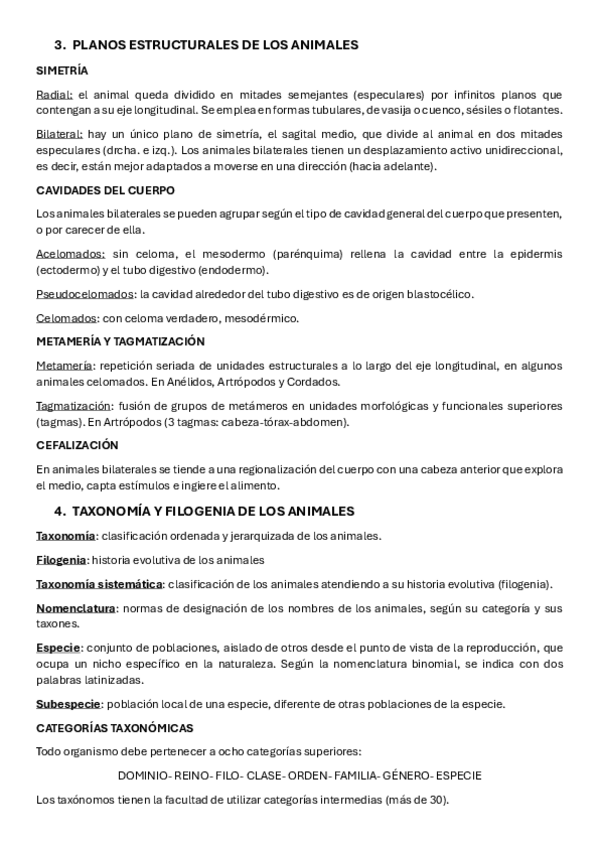 3. PLANOS ESTRUCTURALES DE LOS ANIMALES

SIMETRÍA

Radial: el animal queda dividido en mitades semejantes (especulares) por infinitos planos que contengan a su eje longitudinal. Se emplea en formas tubulares, de vasija o cuenco, sésiles o flotantes.

Bilateral: hay un único plano de simetría, el sagital medio, que divide al animal en dos mitades especulares (drcha. e izq.). Los animales bilaterales tienen un desplazamiento activo unidireccional, es decir, están mejor adaptados a moverse en una dirección (hacia adelante).

CAVIDADES DEL CUERPO

Los animales bilaterales se pueden agrupar según el tipo de cavidad general del cuerpo que presenten, o por carecer de ella.

Acelomados: sin celoma, el mesodermo (parénquima) rellena la cavidad entre la epidermis (ectodermo) y el tubo digestivo (endodermo).

Pseudocelomados: la cavidad alrededor del tubo digestivo es de origen blastocélico.

Celomados: con celoma verdadero, mesodérmico.

METAMERÍA Y TAGMATIZACIÓN

Metamería: repetición seriada de unidades estructurales a lo largo del eje longitudinal, en algunos animales celomados. En Anélidos, Artrópodos y Cordados.

Tagmatización: fusión de grupos de metámeros en unidades morfológicas y funcionales superiores (tagmas). En Artrópodos (3 tagmas: cabeza-tórax-abdomen).

CEFALIZACIÓN

En animales bilaterales se tiende a una regionalización del cuerpo con una cabeza anterior que explora el medio, capta estímulos e ingiere el alimento.

4. TAXONOMÍA Y FILOGENIA DE LOS ANIMALES

Taxonomía: clasificación ordenada y jerarquizada de los animales.

Filogenia: historia evolutiva de los animales

Taxonomía sistemática: clasificación de los animales atendiendo a su historia evolutiva (filogenia).

Nomenclatura: normas de designación de los nombres de los animales, según su categoría y sus taxones.

Especie: conjunto de poblaciones, aislado de otros desde el punto de vista de la reproducción, que ocupa un nicho específico en la naturaleza. Según la nomenclatura binomial, se indica con dos palabras latinizadas.

Subespecie: población local de una especie, diferente de otras poblaciones de la especie.

CATEGORÍAS TAXONÓMICAS

Todo organismo debe pertenecer a ocho categorías superiores:

DOMINIO- REINO- FILO- CLASE- ORDEN- FAMILIA- GÉNERO- ESPECIE

Los taxónomos tienen la facultad de utilizar categorías intermedias (más de 30).